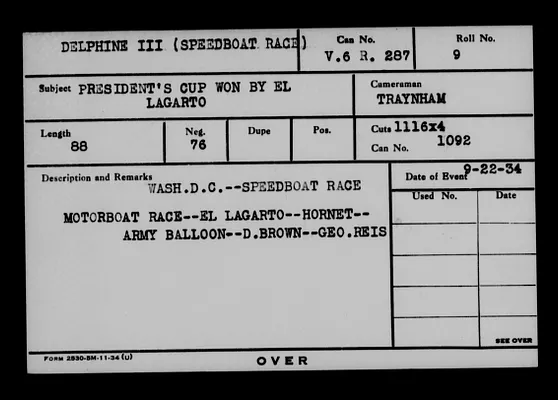 DELPHINE III (SPEEDBOAT RACE)

Can No.
V.6 R. 287

Roll No.
9

Subject PRESIDENT'S CUP WON BY EL LAGARTO

Cameraman
TRAYNHAM

Length
88

Neg.
76

Dupe

Pos.

Cuts 1116x4
Can No. 1092

Description and Remarks
WASH.D.C.--SPEEDBOAT RACE

MOTORBOAT RACE--EL LAGARTO--HORNET--
ARMY BALLOON--D.BROWN--GEO.REIS

Date of Event 9-22-34

Used No.

Date

SEE OVER

FORM 2830-5M-11-34 (U)

OVER